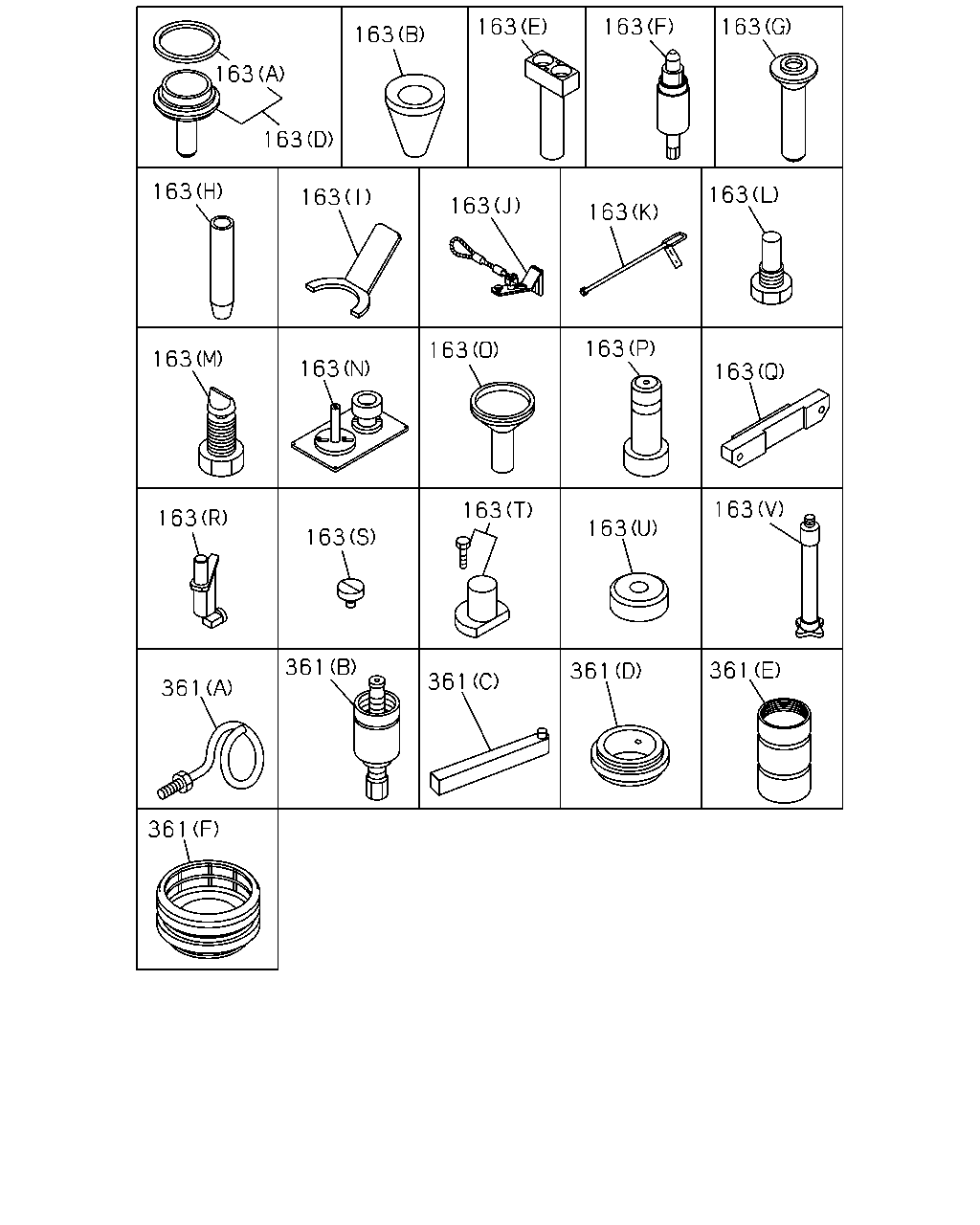 163(A)
163(D)
163(B)
163(E)
163(F)
163(G)
163(H)
163(I)
163(J)
163(K)
163(L)
163(M)
163(N)
163(O)
163(P)
163(Q)
163(R)
163(S)
163(T)
163(U)
163(V)
361(A)
361(B)
361(C)
361(D)
361(E)
361(F)